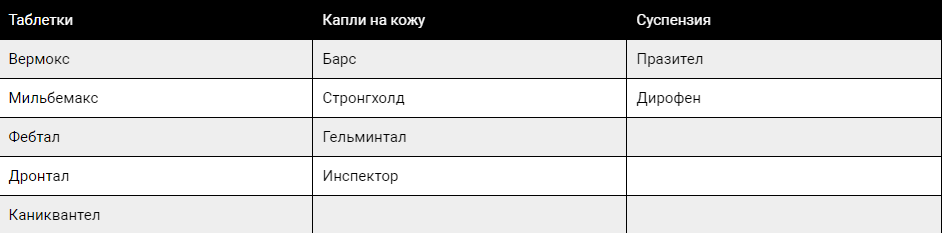 | Таблетки | Капли на кожу | Суспензия |
|---|---|---|
| Вермокс | Барс | Празител |
| Мильбемакс | Стронгхолд | Дирофен |
| Фебтал | Гельминтал | |
| Дронтал | Инспектор | |
| Каниквантел | | |